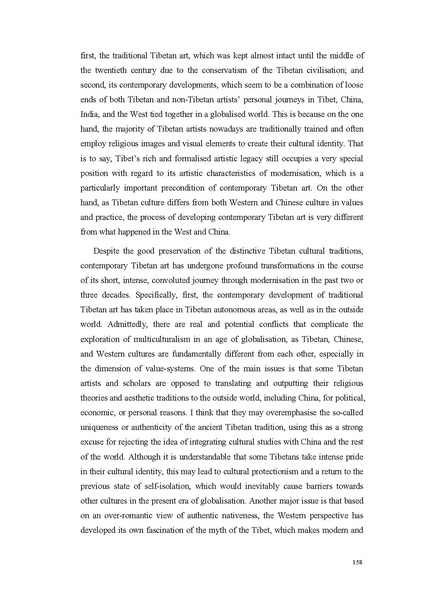 first, the traditional Tibetan art, which was kept almost intact until the middle of the twentieth century due to the conservatism of the Tibetan civilisation; and second, its contemporary developments, which seem to be a combination of loose ends of both Tibetan and non-Tibetan artists' personal journeys in Tibet, China, India, and the West tied together in a globalised world. This is because on the one hand, the majority of Tibetan artists nowadays are traditionally trained and often employ religious images and visual elements to create their cultural identity. That is to say, Tibet's rich and formalised artistic legacy still occupies a very special position with regard to its artistic characteristics of modernisation, which is a particularly important precondition of contemporary Tibetan art. On the other hand, as Tibetan culture differs from both Western and Chinese culture in values and practice, the process of developing contemporary Tibetan art is very different from what happened in the West and China.

Despite the good preservation of the distinctive Tibetan cultural traditions, contemporary Tibetan art has undergone profound transformations in the course of its short, intense, convoluted journey through modernisation in the past two or three decades. Specifically, first, the contemporary development of traditional Tibetan art has taken place in Tibetan autonomous areas, as well as in the outside world. Admittedly, there are real and potential conflicts that complicate the exploration of multiculturalism in an age of globalisation, as Tibetan, Chinese, and Western cultures are fundamentally different from each other, especially in the dimension of value-systems. One of the main issues is that some Tibetan artists and scholars are opposed to translating and outputting their religious theories and aesthetic traditions to the outside world, including China, for political, economic, or personal reasons. I think that they may overemphasise the so-called uniqueness or authenticity of the ancient Tibetan tradition, using this as a strong excuse for rejecting the idea of integrating cultural studies with China and the rest of the world. Although it is understandable that some Tibetans take intense pride in their cultural identity, this may lead to cultural protectionism and a return to the previous state of self-isolation, which would inevitably cause barriers towards other cultures in the present era of globalisation. Another major issue is that based on an over-romantic view of authentic nativeness, the Western perspective has developed its own fascination of the myth of the Tibet, which makes modern and

158